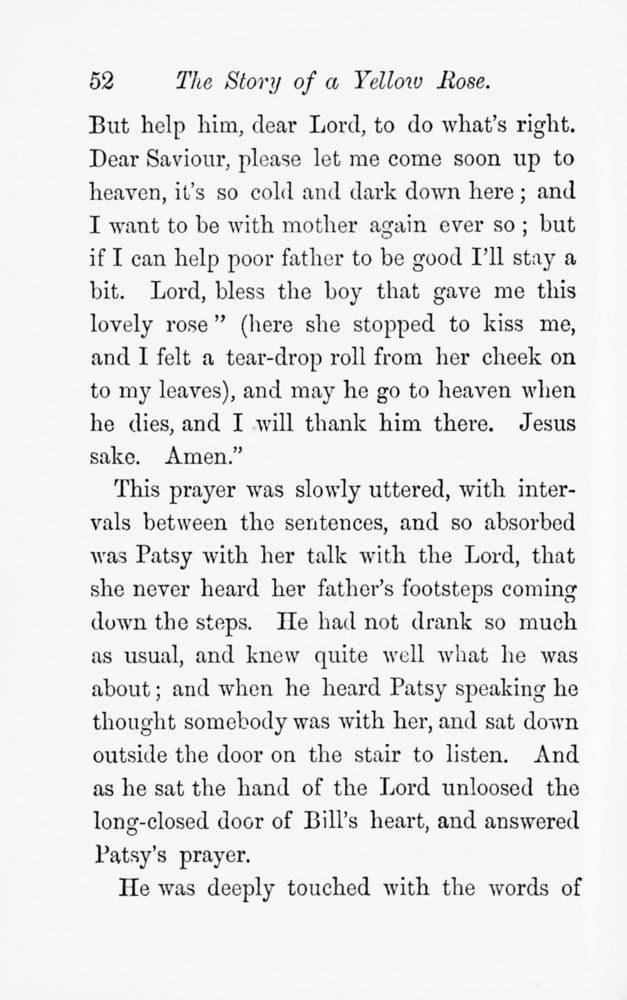 52 The Story of a Yellow Rose.

But help him, dear Lord, to do what's right. Dear Saviour, please let me come soon up to heaven, it's so cold and dark down here; and I want to be with mother again ever so; but if I can help poor father to be good I'll stay a bit. Lord, bless the boy that gave me this lovely rose" (here she stopped to kiss me, and I felt a tear-drop roll from her cheek on to my leaves), and may he go to heaven when he dies, and I will thank him there. Jesus sake. Amen."

This prayer was slowly uttered, with intervals between the sentences, and so absorbed was Patsy with her talk with the Lord, that she never heard her father's footsteps coming down the steps. He had not drank so much as usual, and knew quite well what he was about; and when he heard Patsy speaking he thought somebody was with her, and sat down outside the door on the stair to listen. And as he sat the hand of the Lord unloosed the long-closed door of Bill's heart, and answered Patsy's prayer.

He was deeply touched with the words of